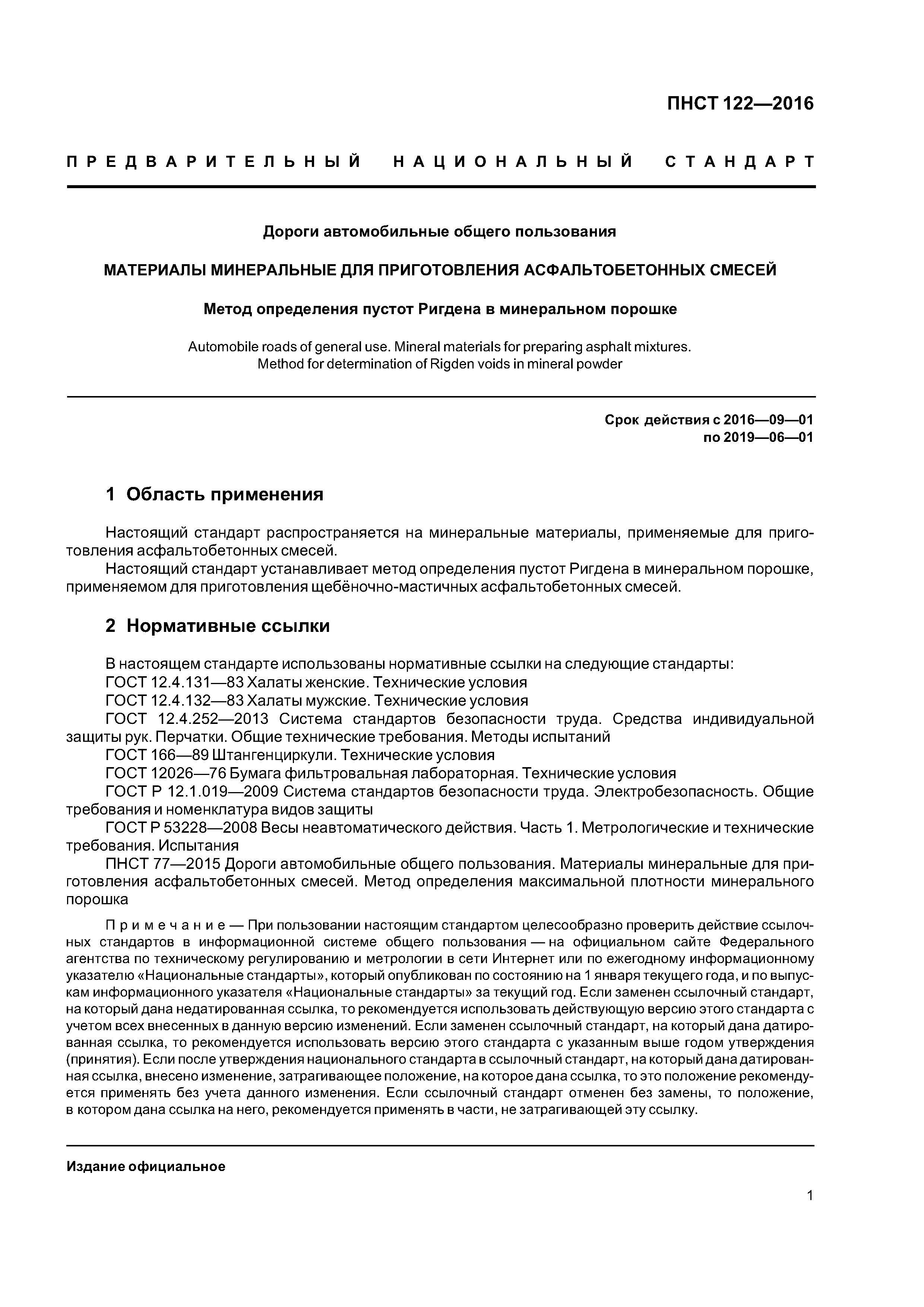 ПНСТ 122—2016

ПРЕДВАРИТЕЛЬНЫЙ НАЦИОНАЛЬНЫЙ СТАНДАРТ

Дороги автомобильные общего пользования

МАТЕРИАЛЫ МИНЕРАЛЬНЫЕ ДЛЯ ПРИГОТОВЛЕНИЯ АСФАЛЬТОБЕТОННЫХ СМЕСЕЙ

Метод определения пустот Ригдена в минеральном порошке

Automobile roads of general use. Mineral materials for preparing asphalt mixtures. Method for determination of Rigden voids in mineral powder

Срок действия с 2016—09—01
по 2019—06—01

1 Область применения

Настоящий стандарт распространяется на минеральные материалы, применяемые для приготовления асфальтобетонных смесей.

Настоящий стандарт устанавливает метод определения пустот Ригдена в минеральном порошке, применяемом для приготовления щебёночно-мастичных асфальтобетонных смесей.

2 Нормативные ссылки

В настоящем стандарте использованы нормативные ссылки на следующие стандарты:
ГОСТ 12.4.131—83 Халаты женские. Технические условия
ГОСТ 12.4.132—83 Халаты мужские. Технические условия
ГОСТ 12.4.252—2013 Система стандартов безопасности труда. Средства индивидуальной защиты рук. Перчатки. Общие технические требования. Методы испытаний
ГОСТ 166—89 Штангенциркули. Технические условия
ГОСТ 12026—76 Бумага фильтровальная лабораторная. Технические условия
ГОСТ Р 12.1.019—2009 Система стандартов безопасности труда. Электробезопасность. Общие требования и номенклатура видов защиты
ГОСТ Р 53228—2008 Весы неавтоматического действия. Часть 1. Метрологические и технические требования. Испытания
ПНСТ 77—2015 Дороги автомобильные общего пользования. Материалы минеральные для приготовления асфальтобетонных смесей. Метод определения максимальной плотности минерального порошка

Примечание — При пользовании настоящим стандартом целесообразно проверить действие ссылочных стандартов в информационной системе общего пользования — на официальном сайте Федерального агентства по техническому регулированию и метрологии в сети Интернет или по ежегодному информационному указателю «Национальные стандарты», который опубликован по состоянию на 1 января текущего года, и по выпускам информационного указателя «Национальные стандарты» за текущий год. Если заменен ссылочный стандарт, на который дана недатированная ссылка, то рекомендуется использовать действующую версию этого стандарта с учетом всех внесенных в данную версию изменений. Если заменен ссылочный стандарт, на который дана датированная ссылка, то рекомендуется использовать версию этого стандарта с указанным выше годом утверждения (принятия). Если после утверждения национального стандарта в ссылочный стандарт, на который дана датированная ссылка, внесено изменение, затрагивающее положение, на которое дана ссылка, то это положение рекомендуется применять без учета данного изменения. Если ссылочный стандарт отменен без замены, то положение, в котором дана ссылка на него, рекомендуется применять в части, не затрагивающей эту ссылку.

Издание официальное

1